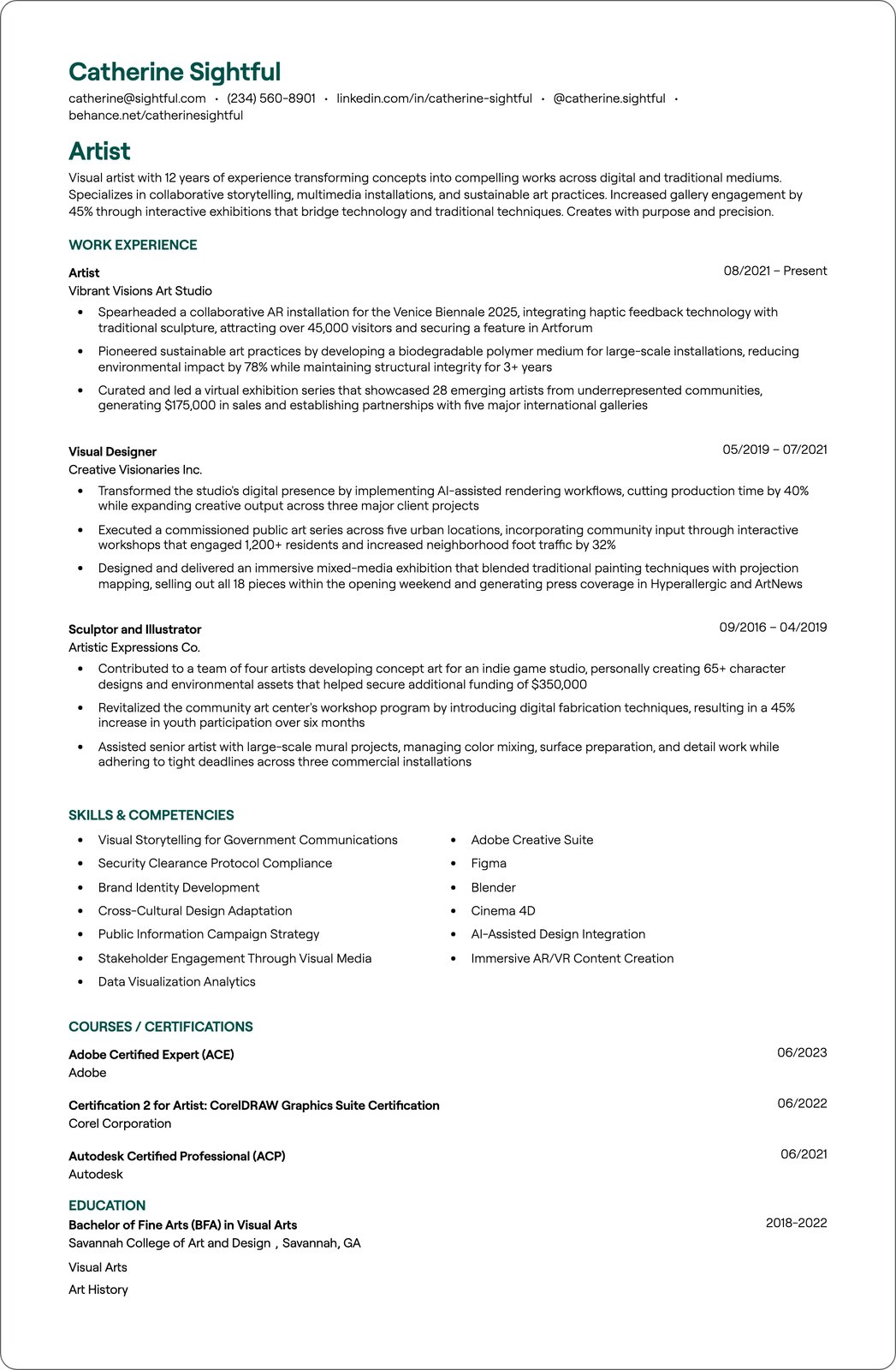 Catherine Sightful

catherine@sightful.com • (234) 560-8901 • linkedin.com/in/catherine-sightful • @catherine.sightful • behance.net/catherinesightful

Artist

Visual artist with 12 years of experience transforming concepts into compelling works across digital and traditional mediums. Specializes in collaborative storytelling, multimedia installations, and sustainable art practices. Increased gallery engagement by 45% through interactive exhibitions that bridge technology and traditional techniques. Creates with purpose and precision.

WORK EXPERIENCE

Artist
08/2021 – Present
Vibrant Visions Art Studio

• Spearheaded a collaborative AR installation for the Venice Biennale 2025, integrating haptic feedback technology with traditional sculpture, attracting over 45,000 visitors and securing a feature in Artforum
• Pioneered sustainable art practices by developing a biodegradable polymer medium for large-scale installations, reducing environmental impact by 78% while maintaining structural integrity for 3+ years
• Curated and led a virtual exhibition series that showcased 28 emerging artists from underrepresented communities, generating $175,000 in sales and establishing partnerships with five major international galleries

Visual Designer
05/2019 – 07/2021
Creative Visionaries Inc.

• Transformed the studio's digital presence by implementing AI-assisted rendering workflows, cutting production time by 40% while expanding creative output across three major client projects
• Executed a commissioned public art series across five urban locations, incorporating community input through interactive workshops that engaged 1,200+ residents and increased neighborhood foot traffic by 32%
• Designed and delivered an immersive mixed-media exhibition that blended traditional painting techniques with projection mapping, selling out all 18 pieces within the opening weekend and generating press coverage in Hyperallergic and ArtNews

Sculptor and Illustrator
09/2016 – 04/2019
Artistic Expressions Co.

• Contributed to a team of four artists developing concept art for an indie game studio, personally creating 65+ character designs and environmental assets that helped secure additional funding of $350,000
• Revitalized the community art center's workshop program by introducing digital fabrication techniques, resulting in a 45% increase in youth participation over six months
• Assisted senior artist with large-scale mural projects, managing color mixing, surface preparation, and detail work while adhering to tight deadlines across three commercial installations

SKILLS & COMPETENCIES

• Visual Storytelling for Government Communications
• Security Clearance Protocol Compliance
• Brand Identity Development
• Cross-Cultural Design Adaptation
• Public Information Campaign Strategy
• Stakeholder Engagement Through Visual Media
• Data Visualization Analytics

• Adobe Creative Suite
• Figma
• Blender
• Cinema 4D
• AI-Assisted Design Integration
• Immersive AR/VR Content Creation

COURSES / CERTIFICATIONS

Adobe Certified Expert (ACE)
06/2023
Adobe

Certification 2 for Artist: CorelDRAW Graphics Suite Certification
06/2022
Corel Corporation

Autodesk Certified Professional (ACP)
06/2021
Autodesk

EDUCATION

Bachelor of Fine Arts (BFA) in Visual Arts
2018-2022
Savannah College of Art and Design , Savannah, GA

Visual Arts

Art History